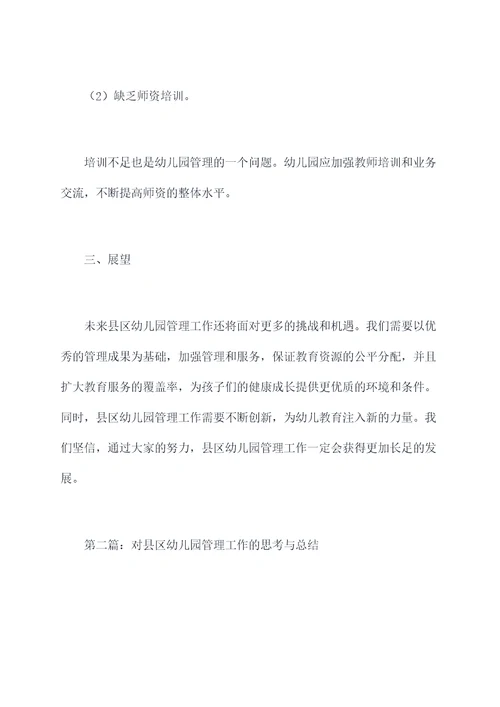 （2）缺乏师资培训。

培训不足也是幼儿园管理的一个问题。幼儿园应加强教师培训和业务交流，不断提高师资的整体水平。

三、展望

未来县区幼儿园管理工作还将面对更多的挑战和机遇。我们需要以优秀的管理成果为基础，加强管理和服务，保证教育资源的公平分配，并且扩大教育服务的覆盖率，为孩子们的健康成长提供更优质的环境和条件。同时，县区幼儿园管理工作需要不断创新，为幼儿教育注入新的力量。我们坚信，通过大家的努力，县区幼儿园管理工作一定会获得更加长足的发展。

第二篇：对县区幼儿园管理工作的思考与总结